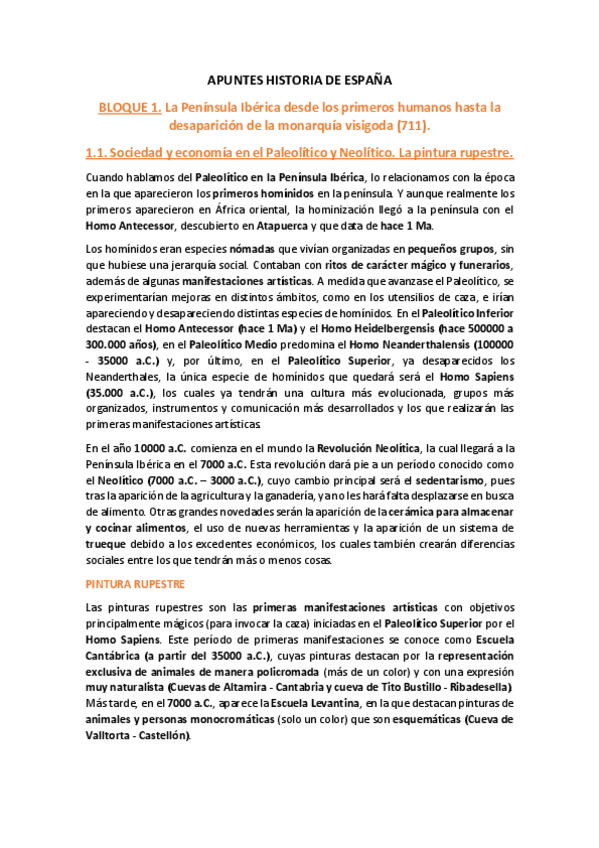 APUNTES HISTORIA DE ESPAÑA

BLOQUE 1. La Península Ibérica desde los primeros humanos hasta la desaparición de la monarquía visigoda (711).

1.1. Sociedad y economía en el Paleolítico y Neolítico. La pintura rupestre.

Cuando hablamos del Paleolítico en la Península Ibérica, lo relacionamos con la época en la que aparecieron los primeros homínidos en la península. Y aunque realmente los primeros aparecieron en África oriental, la hominización llegó a la península con el Homo Antecessor, descubierto en Atapuerca y que data de hace 1 Ma.

Los homínidos eran especies nómadas que vivían organizadas en pequeños grupos, sin que hubiese una jerarquía social. Contaban con ritos de carácter mágico y funerarios, además de algunas manifestaciones artísticas. A medida que avanzase el Paleolítico, se experimentarían mejoras en distintos ámbitos, como en los utensilios de caza, e irían apareciendo y desapareciendo distintas especies de homínidos. En el Paleolítico Inferior destacan el Homo Antecessor (hace 1 Ma) y el Homo Heidelbergensis (hace 500000 a 300.000 años), en el Paleolítico Medio predomina el Homo Neanderthalensis (100000 - 35000 a.C.) y, por último, en el Paleolítico Superior, ya desaparecidos los Neanderthales, la única especie de homínidos que quedará será el Homo Sapiens (35.000 a.C.), los cuales ya tendrán una cultura más evolucionada, grupos más organizados, instrumentos y comunicación más desarrollados y los que realizarán las primeras manifestaciones artísticas.

En el año 10000 a.C. comienza en el mundo la Revolución Neolítica, la cual llegará a la Península Ibérica en el 7000 a.C. Esta revolución dará pie a un período conocido como el Neolítico (7000 a.C. – 3000 a.C.), cuyo cambio principal será el sedentarismo, pues tras la aparición de la agricultura y la ganadería, ya no les hará falta desplazarse en busca de alimento. Otras grandes novedades serán la aparición de la cerámica para almacenar y cocinar alimentos, el uso de nuevas herramientas y la aparición de un sistema de trueque debido a los excedentes económicos, los cuales también crearán diferencias sociales entre los que tendrán más o menos cosas.

PINTURA RUPESTRE

Las pinturas rupestres son las primeras manifestaciones artísticas con objetivos principalmente mágicos (para invocar la caza) iniciadas en el Paleolítico Superior por el Homo Sapiens. Este período de primeras manifestaciones se conoce como Escuela Cantábrica (a partir del 35000 a.C.), cuyas pinturas destacan por la representación exclusiva de animales de manera policromada (más de un color) y con una expresión muy naturalista (Cuevas de Altamira - Cantabria y cueva de Tito Bustillo - Ribadesella). Más tarde, en el 7000 a.C., aparece la Escuela Levantina, en la que destacan pinturas de animales y personas monocromáticas (solo un color) que son esquemáticas (Cueva de Valltorta - Castellón).